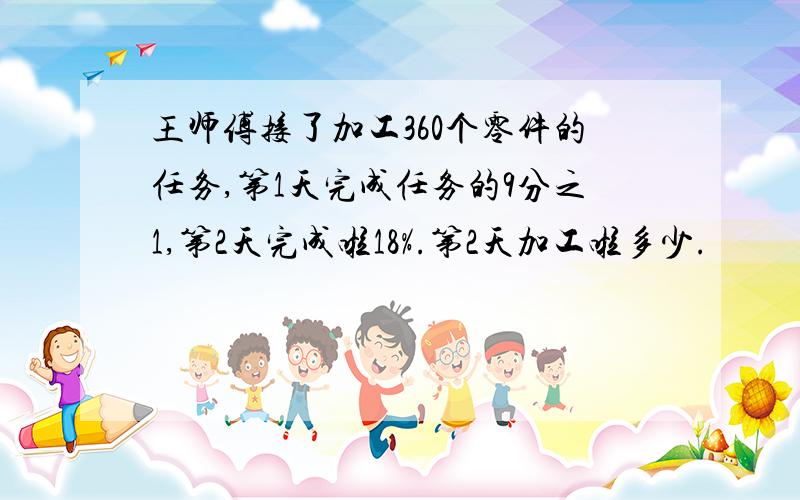 王师傅接了加工360个零件的任务,第1天完成任务的9分之1,第2天完成啦18%.第2天加工啦多少.